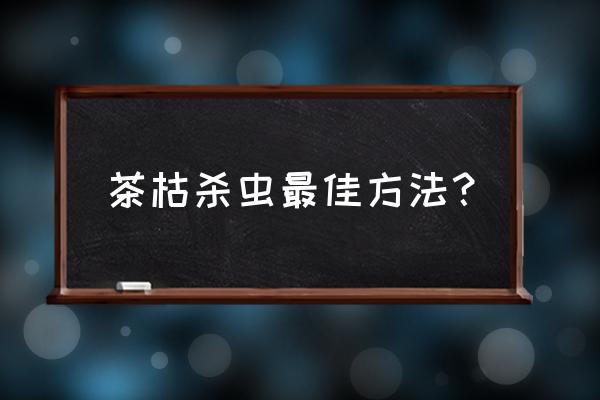 茶枯杀虫最佳方法?